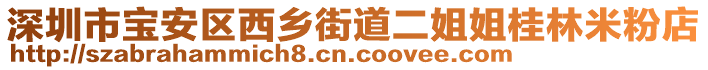 深圳市宝安区西乡街道二姐姐桂林米粉店
http://szabrahammich8.cn.coovee.com